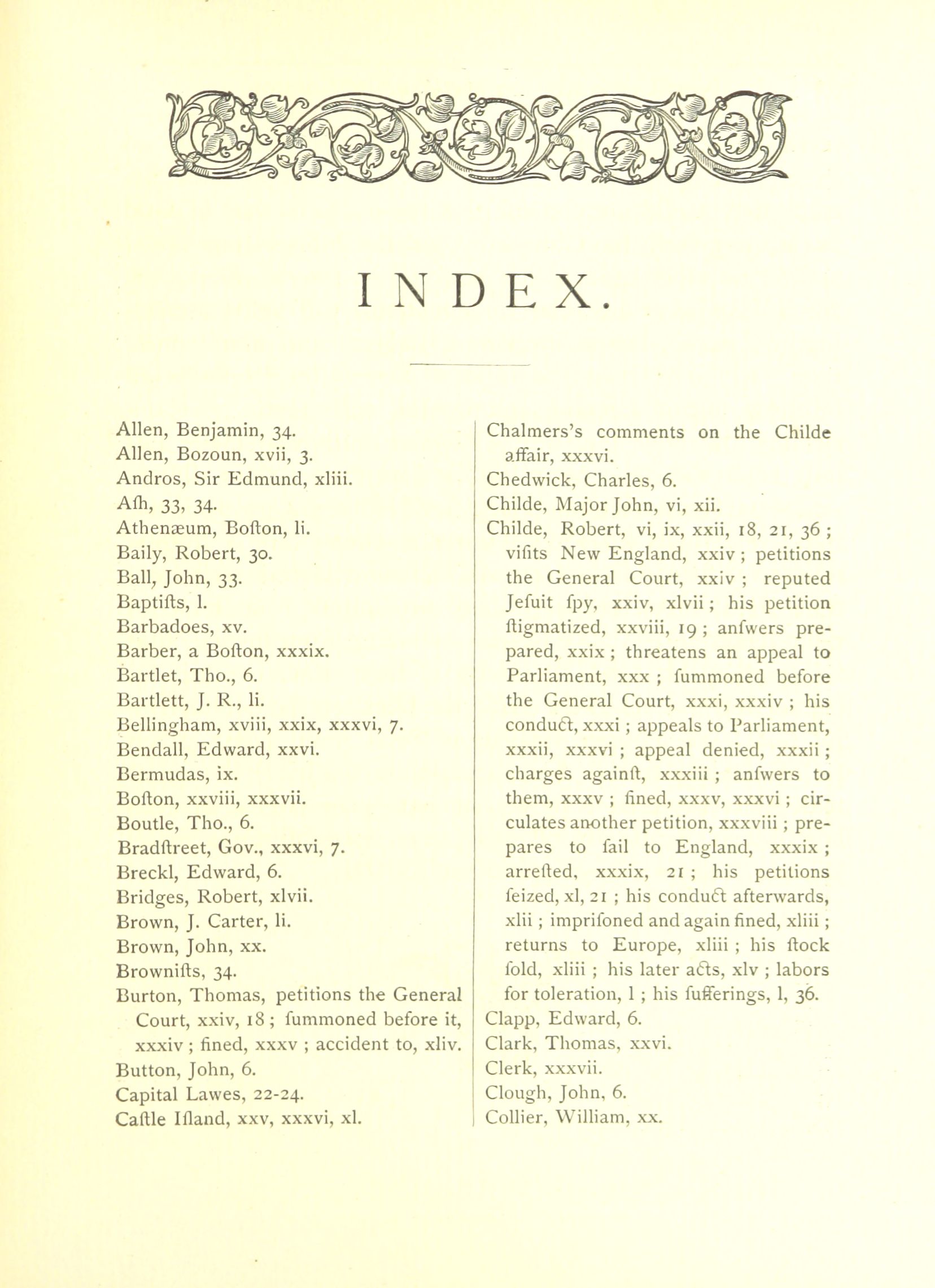 INDEX.

Allen, Benjamin, 34.
Allen, Bozoun, xvii, 3.
Andros, Sir Edmund, xliii.
Aſh, 33, 34.
Athenæum, Boſton, li.
Baily, Robert, 30.
Ball, John, 33.
Baptiſts, l.
Barbadoes, xv.
Barber, a Boſton, xxxix.
Bartlet, Tho., 6.
Bartlett, J. R., li.
Bellingham, xviii, xxix, xxxvi, 7.
Bendall, Edward, xxvi.
Bermudas, ix.
Boſton, xxviii, xxxvii.
Boutle, Tho., 6.
Bradſtreet, Gov., xxxvi, 7.
Breckl, Edward, 6.
Bridges, Robert, xlvii.
Brown, J. Carter, li.
Brown, John, xx.
Browniſts, 34.
Burton, Thomas, petitions the General Court, xxiv, 18; ſummoned before it, xxxiv; fined, xxxv; accident to, xliv.
Button, John, 6.
Capital Lawes, 22-24.
Caſtle Iſland, xxv, xxxvi, xl.

Chalmers's comments on the Childe affair, xxxvi.
Chedwick, Charles, 6.
Childe, Major John, vi, xii.
Childe, Robert, vi, ix, xxii, 18, 21, 36; viſits New England, xxiv; petitions the General Court, xxiv; reputed Jeſuit ſpy, xxiv, xlvii; his petition ſtigmatized, xxviii, 19; anſwers prepared, xxix; threatens an appeal to Parliament, xxx; ſummoned before the General Court, xxxi, xxxiv; his conduct, xxxi; appeals to Parliament, xxxii, xxxvi; appeal denied, xxxii; charges againſt, xxxiii; anſwers to them, xxxv; fined, xxxv, xxxvi; circulates another petition, xxxviii; prepares to ſail to England, xxxix; arreſted, xxxix, 21; his petitions ſeized, xl, 21; his conduct afterwards, xlii; impriſoned and again fined, xliii; returns to Europe, xliii; his ſtock ſold, xliii; his later acts, xlv; labors for toleration, l; his ſufferings, l, 36.
Clapp, Edward, 6.
Clark, Thomas, xxvi.
Clerk, xxxvii.
Clough, John, 6.
Collier, William, xx.